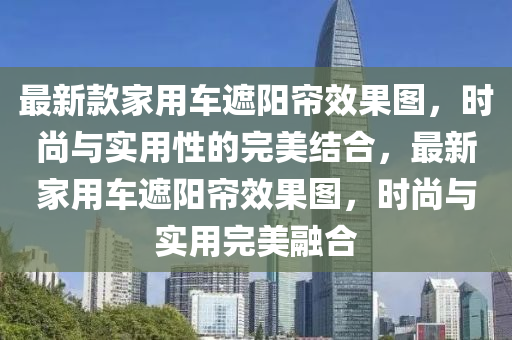 最新款家用车遮阳帘效果图，时尚与实用性的完美结合，最新家用车遮阳帘效果图，时尚与实用完美融合